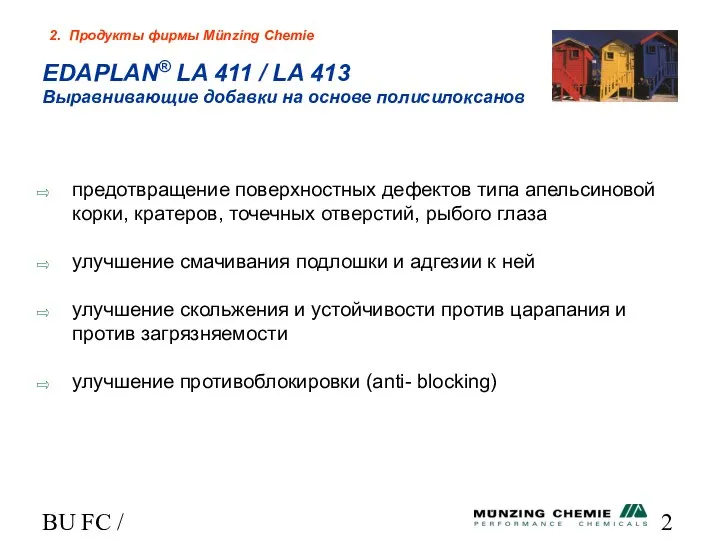 2. Продукты фирмы Münzing Chemie

EDAPLAN® LA 411 / LA 413
Выравнивающие добавки на основе полисилоксанов

⇨ предотвращение поверхностных дефектов типа апельсиновой корки, кратеров, точечных отверстий, рыбого глаза

⇨ улучшение смачивания подлошки и адгезии к ней

⇨ улучшение скольжения и устойчивости против царапания и против загрязняемости

⇨ улучшение противоблокировки (anti- blocking)

BU FC /

MÜNZING CHEMIE
PERFORMANCE CHEMICALS

2